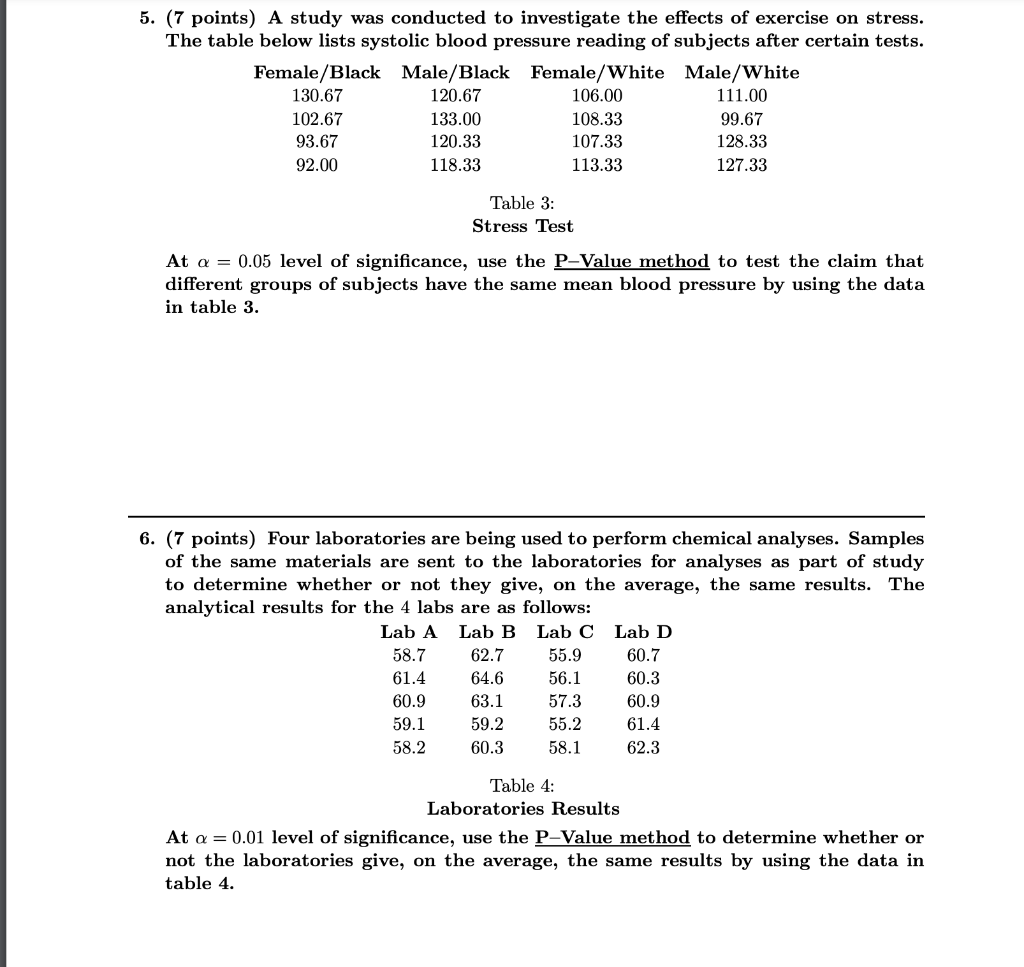 5. (7 points) A study was conducted to investigate the effects of exercise on stress. The table below lists systolic blood pressure reading of subjects after certain tests.

| Female/Black | Male/Black | Female/White | Male/White |
|---|---|---|---|
| 130.67 | 120.67 | 106.00 | 111.00 |
| 102.67 | 133.00 | 108.33 | 99.67 |
| 93.67 | 120.33 | 107.33 | 128.33 |
| 92.00 | 118.33 | 113.33 | 127.33 |

Table 3:
Stress Test

At $\alpha = 0.05$ level of significance, use the P–Value method to test the claim that different groups of subjects have the same mean blood pressure by using the data in table 3.

6. (7 points) Four laboratories are being used to perform chemical analyses. Samples of the same materials are sent to the laboratories for analyses as part of study to determine whether or not they give, on the average, the same results. The analytical results for the 4 labs are as follows:

| Lab A | Lab B | Lab C | Lab D |
|---|---|---|---|
| 58.7 | 62.7 | 55.9 | 60.7 |
| 61.4 | 64.6 | 56.1 | 60.3 |
| 60.9 | 63.1 | 57.3 | 60.9 |
| 59.1 | 59.2 | 55.2 | 61.4 |
| 58.2 | 60.3 | 58.1 | 62.3 |

Table 4:
Laboratories Results

At $\alpha = 0.01$ level of significance, use the P–Value method to determine whether or not the laboratories give, on the average, the same results by using the data in table 4.